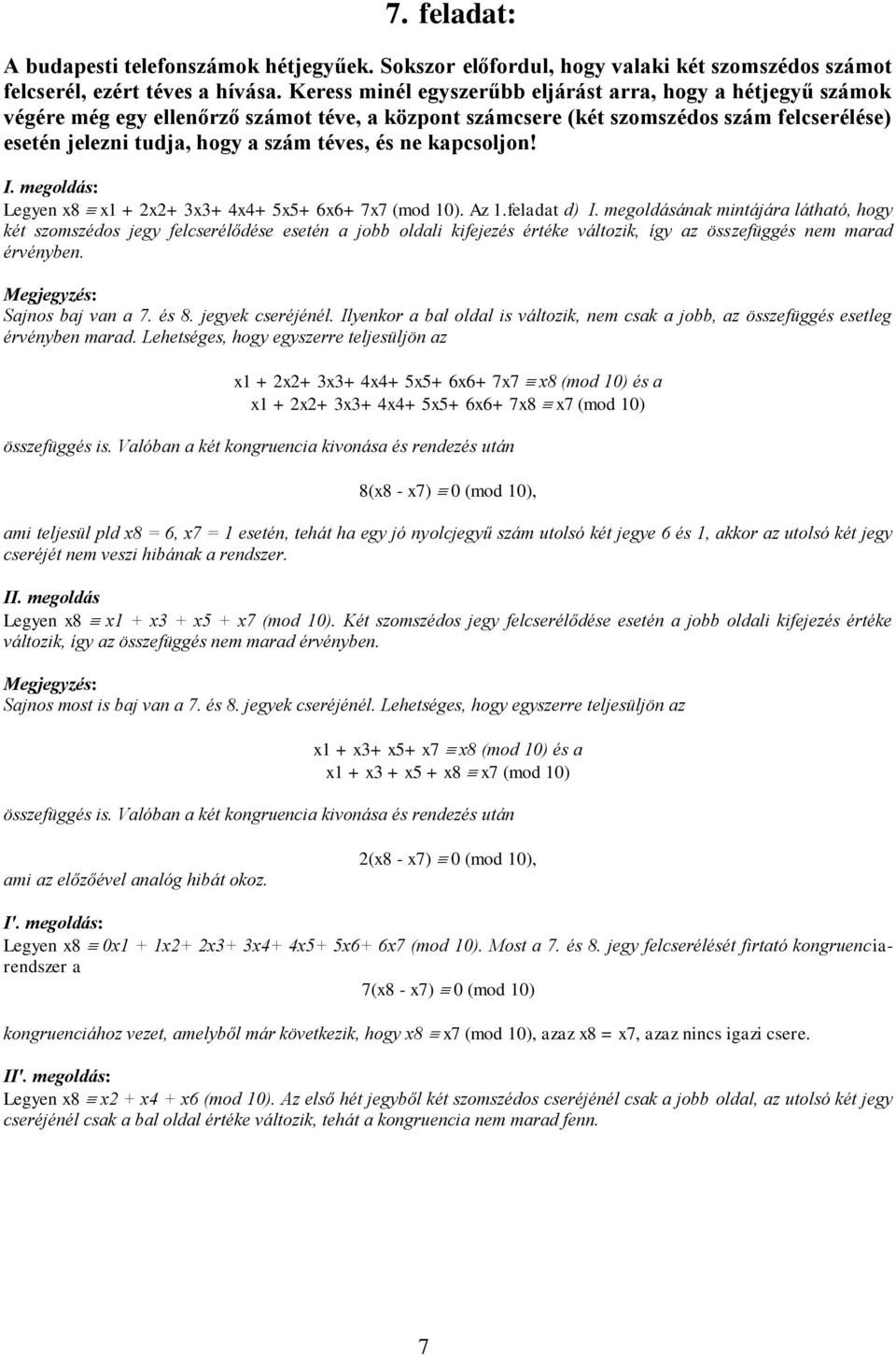 7. feladat:

A budapesti telefonszámok hétjegyűek. Sokszor előfordul, hogy valaki két szomszédos számot felcserél, ezért téves a hívása. Keress minél egyszerűbb eljárást arra, hogy a hétjegyű számok végére még egy ellenőrző számot téve, a központ számcsere (két szomszédos szám felcserélése) esetén jelezni tudja, hogy a szám téves, és ne kapcsoljon!

I. megoldás:
Legyen x8 $\equiv$ x1 + 2x2+ 3x3+ 4x4+ 5x5+ 6x6+ 7x7 (mod 10). Az 1.feladat d) I. megoldásának mintájára látható, hogy két szomszédos jegy felcserélődése esetén a jobb oldali kifejezés értéke változik, így az összefüggés nem marad érvényben.

Megjegyzés:
Sajnos baj van a 7. és 8. jegyek cseréjénél. Ilyenkor a bal oldal is változik, nem csak a jobb, az összefüggés esetleg érvényben marad. Lehetséges, hogy egyszerre teljesüljön az

x1 + 2x2+ 3x3+ 4x4+ 5x5+ 6x6+ 7x7 $\equiv$ x8 (mod 10) és a
x1 + 2x2+ 3x3+ 4x4+ 5x5+ 6x6+ 7x8 $\equiv$ x7 (mod 10)

összefüggés is. Valóban a két kongruencia kivonása és rendezés után

8(x8 - x7) $\equiv$ 0 (mod 10),

ami teljesül pld x8 = 6, x7 = 1 esetén, tehát ha egy jó nyolcjegyű szám utolsó két jegye 6 és 1, akkor az utolsó két jegy cseréjét nem veszi hibának a rendszer.

II. megoldás
Legyen x8 $\equiv$ x1 + x3 + x5 + x7 (mod 10). Két szomszédos jegy felcserélődése esetén a jobb oldali kifejezés értéke változik, így az összefüggés nem marad érvényben.

Megjegyzés:
Sajnos most is baj van a 7. és 8. jegyek cseréjénél. Lehetséges, hogy egyszerre teljesüljön az

x1 + x3+ x5+ x7 $\equiv$ x8 (mod 10) és a
x1 + x3 + x5 + x8 $\equiv$ x7 (mod 10)

összefüggés is. Valóban a két kongruencia kivonása és rendezés után

2(x8 - x7) $\equiv$ 0 (mod 10),

ami az előzőével analóg hibát okoz.

I'. megoldás:
Legyen x8 $\equiv$ 0x1 + 1x2+ 2x3+ 3x4+ 4x5+ 5x6+ 6x7 (mod 10). Most a 7. és 8. jegy felcserélését firtató kongruenciarendszer a

7(x8 - x7) $\equiv$ 0 (mod 10)

kongruenciához vezet, amelyből már következik, hogy x8 $\equiv$ x7 (mod 10), azaz x8 = x7, azaz nincs igazi csere.

II'. megoldás:
Legyen x8 $\equiv$ x2 + x4 + x6 (mod 10). Az első hét jegyből két szomszédos cseréjénél csak a jobb oldal, az utolsó két jegy cseréjénél csak a bal oldal értéke változik, tehát a kongruencia nem marad fenn.

7